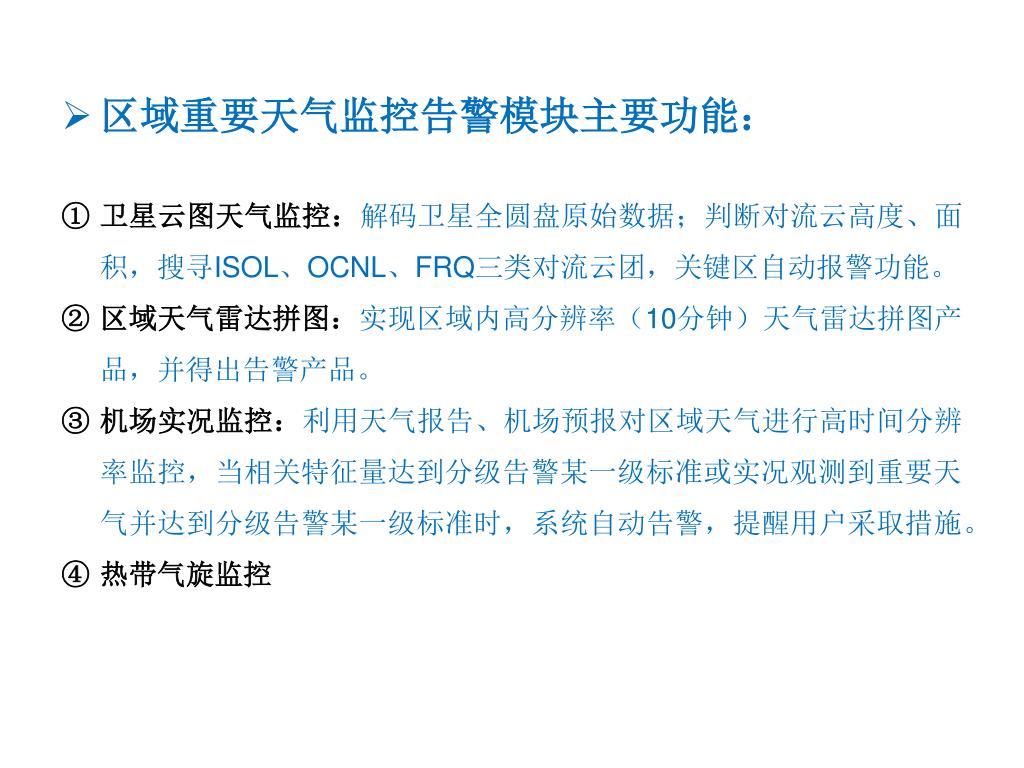 ➢ 区域重要天气监控告警模块主要功能：

① 卫星云图天气监控：解码卫星全圆盘原始数据；判断对流云高度、面积，搜寻ISOL、OCNL、FRQ三类对流云团，关键区自动报警功能。

② 区域天气雷达拼图：实现区域内高分辨率（10分钟）天气雷达拼图产品，并得出告警产品。

③ 机场实况监控：利用天气报告、机场预报对区域天气进行高时间分辨率监控，当相关特征量达到分级告警某一级标准或实况观测到重要天气并达到分级告警某一级标准时，系统自动告警，提醒用户采取措施。

④ 热带气旋监控